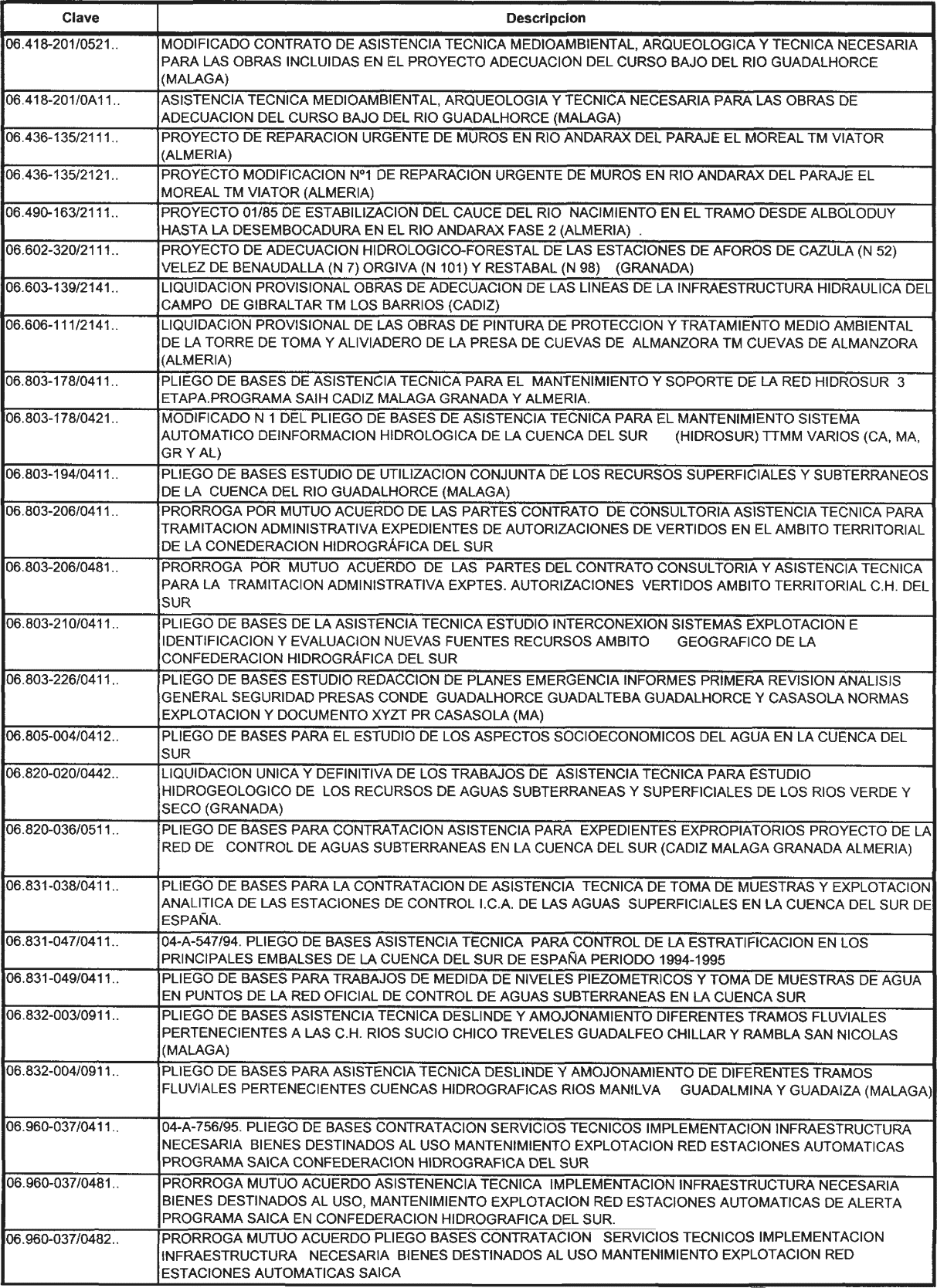 | Clave | Descripcion |
|---|---|
| 06.418-201/0521.. | MODIFICADO CONTRATO DE ASISTENCIA TECNICA MEDIOAMBIENTAL, ARQUEOLOGICA Y TECNICA NECESARIA PARA LAS OBRAS INCLUIDAS EN EL PROYECTO ADECUACION DEL CURSO BAJO DEL RIO GUADALHORCE (MALAGA) |
| 06.418-201/0A11.. | ASISTENCIA TECNICA MEDIOAMBIENTAL, ARQUEOLOGIA Y TECNICA NECESARIA PARA LAS OBRAS DE ADECUACION DEL CURSO BAJO DEL RIO GUADALHORCE (MALAGA) |
| 06.436-135/2111.. | PROYECTO DE REPARACION URGENTE DE MUROS EN RIO ANDARAX DEL PARAJE EL MOREAL TM VIATOR (ALMERIA) |
| 06.436-135/2121.. | PROYECTO MODIFICACION Nº1 DE REPARACION URGENTE DE MUROS EN RIO ANDARAX DEL PARAJE EL MOREAL TM VIATOR (ALMERIA) |
| 06.490-163/2111.. | PROYECTO 01/85 DE ESTABILIZACION DEL CAUCE DEL RIO NACIMIENTO EN EL TRAMO DESDE ALBOLODUY HASTA LA DESEMBOCADURA EN EL RIO ANDARAX FASE 2 (ALMERIA) . |
| 06.602-320/2111.. | PROYECTO DE ADECUACION HIDROLOGICO-FORESTAL DE LAS ESTACIONES DE AFOROS DE CAZULA (N 52) VELEZ DE BENAUDALLA (N 7) ORGIVA (N 101) Y RESTABAL (N 98) (GRANADA) |
| 06.603-139/2141.. | LIQUIDACION PROVISIONAL OBRAS DE ADECUACION DE LAS LINEAS DE LA INFRAESTRUCTURA HIDRAULICA DEL CAMPO DE GIBRALTAR TM LOS BARRIOS (CADIZ) |
| 06.606-111/2141.. | LIQUIDACION PROVISIONAL DE LAS OBRAS DE PINTURA DE PROTECCION Y TRATAMIENTO MEDIO AMBIENTAL DE LA TORRE DE TOMA Y ALIVIADERO DE LA PRESA DE CUEVAS DE ALMANZORA TM CUEVAS DE ALMANZORA (ALMERIA) |
| 06.803-178/0411.. | PLIEGO DE BASES DE ASISTENCIA TECNICA PARA EL MANTENIMIENTO Y SOPORTE DE LA RED HIDROSUR 3 ETAPA.PROGRAMA SAIH CADIZ MALAGA GRANADA Y ALMERIA. |
| 06.803-178/0421.. | MODIFICADO N 1 DEL PLIEGO DE BASES DE ASISTENCIA TECNICA PARA EL MANTENIMIENTO SISTEMA AUTOMATICO DEINFORMACION HIDROLOGICA DE LA CUENCA DEL SUR (HIDROSUR) TTMM VARIOS (CA, MA, GR Y AL) |
| 06.803-194/0411.. | PLIEGO DE BASES ESTUDIO DE UTILIZACION CONJUNTA DE LOS RECURSOS SUPERFICIALES Y SUBTERRANEOS DE LA CUENCA DEL RIO GUADALHORCE (MALAGA) |
| 06.803-206/0411.. | PRORROGA POR MUTUO ACUERDO DE LAS PARTES CONTRATO DE CONSULTORIA ASISTENCIA TECNICA PARA TRAMITACION ADMINISTRATIVA EXPEDIENTES DE AUTORIZACIONES DE VERTIDOS EN EL AMBITO TERRITORIAL DE LA CONEDERACION HIDROGRÁFICA DEL SUR |
| 06.803-206/0481.. | PRORROGA POR MUTUO ACUERDO DE LAS PARTES DEL CONTRATO CONSULTORIA Y ASISTENCIA TECNICA PARA LA TRAMITACION ADMINISTRATIVA EXPTES. AUTORIZACIONES VERTIDOS AMBITO TERRITORIAL C.H. DEL SUR |
| 06.803-210/0411.. | PLIEGO DE BASES DE LA ASISTENCIA TECNICA ESTUDIO INTERCONEXION SISTEMAS EXPLOTACION E IDENTIFICACION Y EVALUACION NUEVAS FUENTES RECURSOS AMBITO GEOGRAFICO DE LA CONFEDERACION HIDROGRÁFICA DEL SUR |
| 06.803-226/0411.. | PLIEGO DE BASES ESTUDIO REDACCION DE PLANES EMERGENCIA INFORMES PRIMERA REVISION ANALISIS GENERAL SEGURIDAD PRESAS CONDE GUADALHORCE GUADALTEBA GUADALHORCE Y CASASOLA NORMAS EXPLOTACION Y DOCUMENTO XYZT PR CASASOLA (MA) |
| 06.805-004/0412.. | PLIEGO DE BASES PARA EL ESTUDIO DE LOS ASPECTOS SOCIOECONOMICOS DEL AGUA EN LA CUENCA DEL SUR |
| 06.820-020/0442.. | LIQUIDACION UNICA Y DEFINITIVA DE LOS TRABAJOS DE ASISTENCIA TECNICA PARA ESTUDIO HIDROGEOLOGICO DE LOS RECURSOS DE AGUAS SUBTERRANEAS Y SUPERFICIALES DE LOS RIOS VERDE Y SECO (GRANADA) |
| 06.820-036/0511.. | PLIEGO DE BASES PARA CONTRATACION ASISTENCIA PARA EXPEDIENTES EXPROPIATORIOS PROYECTO DE LA RED DE CONTROL DE AGUAS SUBTERRANEAS EN LA CUENCA DEL SUR (CADIZ MALAGA GRANADA ALMERIA) |
| 06.831-038/0411.. | PLIEGO DE BASES PARA LA CONTRATACION DE ASISTENCIA TECNICA DE TOMA DE MUESTRAS Y EXPLOTACION ANALITICA DE LAS ESTACIONES DE CONTROL I.C.A. DE LAS AGUAS SUPERFICIALES EN LA CUENCA DEL SUR DE ESPAÑA. |
| 06.831-047/0411.. | 04-A-547/94. PLIEGO DE BASES ASISTENCIA TECNICA PARA CONTROL DE LA ESTRATIFICACION EN LOS PRINCIPALES EMBALSES DE LA CUENCA DEL SUR DE ESPAÑA PERIODO 1994-1995 |
| 06.831-049/0411.. | PLIEGO DE BASES PARA TRABAJOS DE MEDIDA DE NIVELES PIEZOMETRICOS Y TOMA DE MUESTRAS DE AGUA EN PUNTOS DE LA RED OFICIAL DE CONTROL DE AGUAS SUBTERRANEAS EN LA CUENCA SUR |
| 06.832-003/0911.. | PLIEGO DE BASES ASISTENCIA TECNICA DESLINDE Y AMOJONAMIENTO DIFERENTES TRAMOS FLUVIALES PERTENECIENTES A LAS C.H. RIOS SUCIO CHICO TREVELES GUADALFEO CHILLAR Y RAMBLA SAN NICOLAS (MALAGA) |
| 06.832-004/0911.. | PLIEGO DE BASES PARA ASISTENCIA TECNICA DESLINDE Y AMOJONAMIENTO DE DIFERENTES TRAMOS FLUVIALES PERTENECIENTES CUENCAS HIDROGRAFICAS RIOS MANILVA GUADALMINA Y GUADAIZA (MALAGA) |
| 06.960-037/0411.. | 04-A-756/95. PLIEGO DE BASES CONTRATACION SERVICIOS TECNICOS IMPLEMENTACION INFRAESTRUCTURA NECESARIA BIENES DESTINADOS AL USO MANTENIMIENTO EXPLOTACION RED ESTACIONES AUTOMATICAS PROGRAMA SAICA CONFEDERACION HIDROGRAFICA DEL SUR |
| 06.960-037/0481.. | PRORROGA MUTUO ACUERDO ASISTENENCIA TECNICA IMPLEMENTACION INFRAESTRUCTURA NECESARIA BIENES DESTINADOS AL USO, MANTENIMIENTO EXPLOTACION RED ESTACIONES AUTOMATICAS DE ALERTA PROGRAMA SAICA EN CONFEDERACION HIDROGRAFICA DEL SUR. |
| 06.960-037/0482.. | PRORROGA MUTUO ACUERDO PLIEGO BASES CONTRATACION SERVICIOS TECNICOS IMPLEMENTACION INFRAESTRUCTURA NECESARIA BIENES DESTINADOS AL USO MANTENIMIENTO EXPLOTACION RED ESTACIONES AUTOMATICAS SAICA |